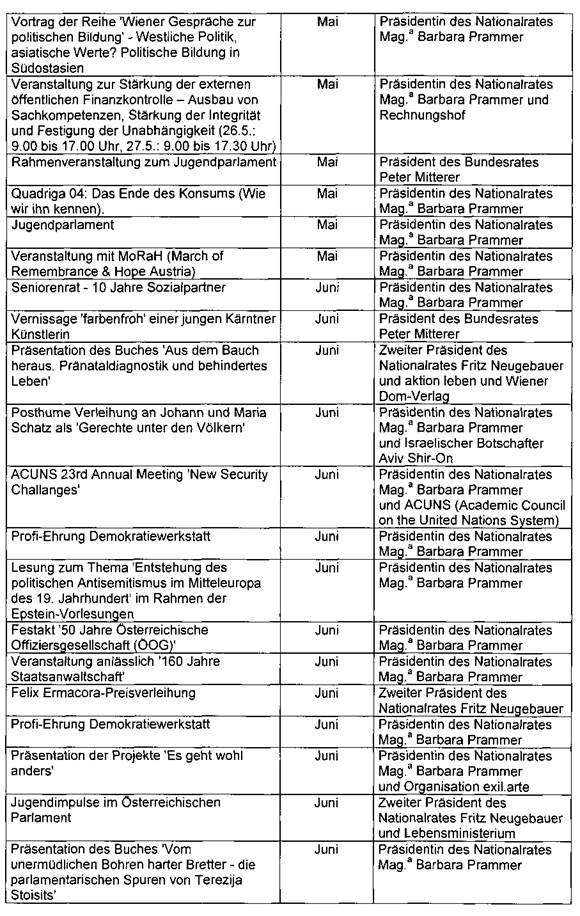 | | | |
|---|---|---|
| Vortrag der Reihe 'Wiener Gespräche zur politischen Bildung' - Westliche Politik, asiatische Werte? Politische Bildung in Südostasien | Mai | Präsidentin des Nationalrates Mag.$^a$ Barbara Prammer |
| Veranstaltung zur Stärkung der externen öffentlichen Finanzkontrolle – Ausbau von Sachkompetenzen, Stärkung der Integrität und Festigung der Unabhängigkeit (26.5.: 9.00 bis 17.00 Uhr, 27.5.: 9.00 bis 17.30 Uhr) | Mai | Präsidentin des Nationalrates Mag.$^a$ Barbara Prammer und Rechnungshof |
| Rahmenveranstaltung zum Jugendparlament | Mai | Präsident des Bundesrates Peter Mitterer |
| Quadriga 04: Das Ende des Konsums (Wie wir ihn kennen). | Mai | Präsidentin des Nationalrates Mag.$^a$ Barbara Prammer |
| Jugendparlament | Mai | Präsidentin des Nationalrates Mag.$^a$ Barbara Prammer |
| Veranstaltung mit MoRaH (March of Remembrance & Hope Austria) | Mai | Präsidentin des Nationalrates Mag.$^a$ Barbara Prammer |
| Seniorenrat - 10 Jahre Sozialpartner | Juni | Präsidentin des Nationalrates Mag.$^a$ Barbara Prammer |
| Vernissage 'farbenfroh' einer jungen Kärntner Künstlerin | Juni | Präsident des Bundesrates Peter Mitterer |
| Präsentation des Buches 'Aus dem Bauch heraus. Pränataldiagnostik und behindertes Leben' | Juni | Zweiter Präsident des Nationalrates Fritz Neugebauer und aktion leben und Wiener Dom-Verlag |
| Posthume Verleihung an Johann und Maria Schatz als 'Gerechte unter den Völkern' | Juni | Präsidentin des Nationalrates Mag.$^a$ Barbara Prammer und Israelischer Botschafter Aviv Shir-On |
| ACUNS 23rd Annual Meeting 'New Security Challanges' | Juni | Präsidentin des Nationalrates Mag.$^a$ Barbara Prammer und ACUNS (Academic Council on the United Nations System) |
| Profi-Ehrung Demokratiewerkstatt | Juni | Präsidentin des Nationalrates Mag.$^a$ Barbara Prammer |
| Lesung zum Thema 'Entstehung des politischen Antisemitismus im Mitteleuropa des 19. Jahrhundert' im Rahmen der Epstein-Vorlesungen | Juni | Präsidentin des Nationalrates Mag.$^a$ Barbara Prammer |
| Festakt '50 Jahre Österreichische Offiziersgesellschaft (ÖOG)' | Juni | Präsidentin des Nationalrates Mag.$^a$ Barbara Prammer |
| Veranstaltung anlässlich '160 Jahre Staatsanwaltschaft' | Juni | Präsidentin des Nationalrates Mag.$^a$ Barbara Prammer |
| Felix Ermacora-Preisverleihung | Juni | Zweiter Präsident des Nationalrates Fritz Neugebauer |
| Profi-Ehrung Demokratiewerkstatt | Juni | Präsidentin des Nationalrates Mag.$^a$ Barbara Prammer |
| Präsentation der Projekte 'Es geht wohl anders' | Juni | Präsidentin des Nationalrates Mag.$^a$ Barbara Prammer und Organisation exil.arte |
| Jugendimpulse im Österreichischen Parlament | Juni | Zweiter Präsident des Nationalrates Fritz Neugebauer und Lebensministerium |
| Präsentation des Buches 'Vom unermüdlichen Bohren harter Bretter - die parlamentarischen Spuren von Terezija Stoisits' | Juni | Präsidentin des Nationalrates Mag.$^a$ Barbara Prammer |